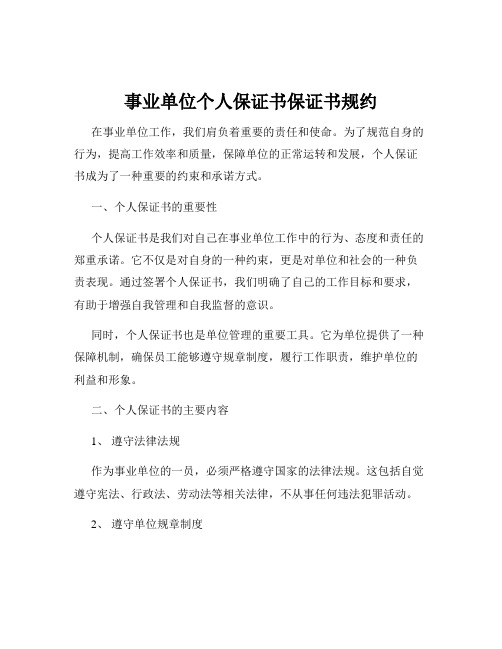 事业单位个人保证书保证书规约

在事业单位工作，我们肩负着重要的责任和使命。为了规范自身的行为，提高工作效率和质量，保障单位的正常运转和发展，个人保证书成为了一种重要的约束和承诺方式。

一、个人保证书的重要性

个人保证书是我们对自己在事业单位工作中的行为、态度和责任的郑重承诺。它不仅是对自身的一种约束，更是对单位和社会的一种负责表现。通过签署个人保证书，我们明确了自己的工作目标和要求，有助于增强自我管理和自我监督的意识。

同时，个人保证书也是单位管理的重要工具。它为单位提供了一种保障机制，确保员工能够遵守规章制度，履行工作职责，维护单位的利益和形象。

二、个人保证书的主要内容

1、 遵守法律法规

作为事业单位的一员，必须严格遵守国家的法律法规。这包括自觉遵守宪法、行政法、劳动法等相关法律，不从事任何违法犯罪活动。

2、 遵守单位规章制度